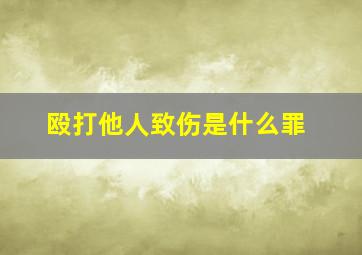 殴打他人致伤是什么罪